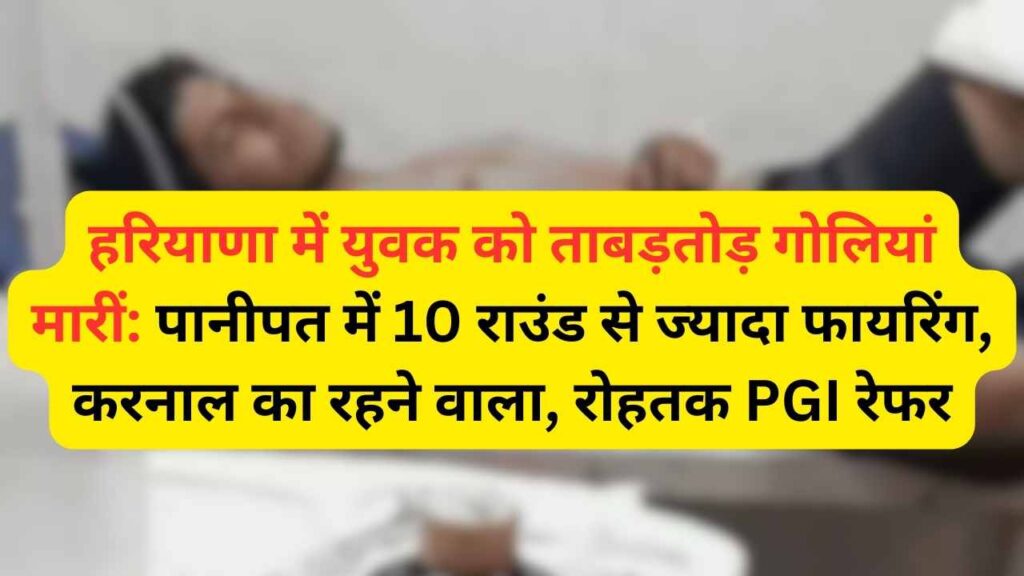 हरियाणा में युवक को ताबड़तोड़ गोलियां मारीं: पानीपत में 10 राउंड से ज्यादा फायरिंग, करनाल का रहने वाला, रोहतक PGI रेफर